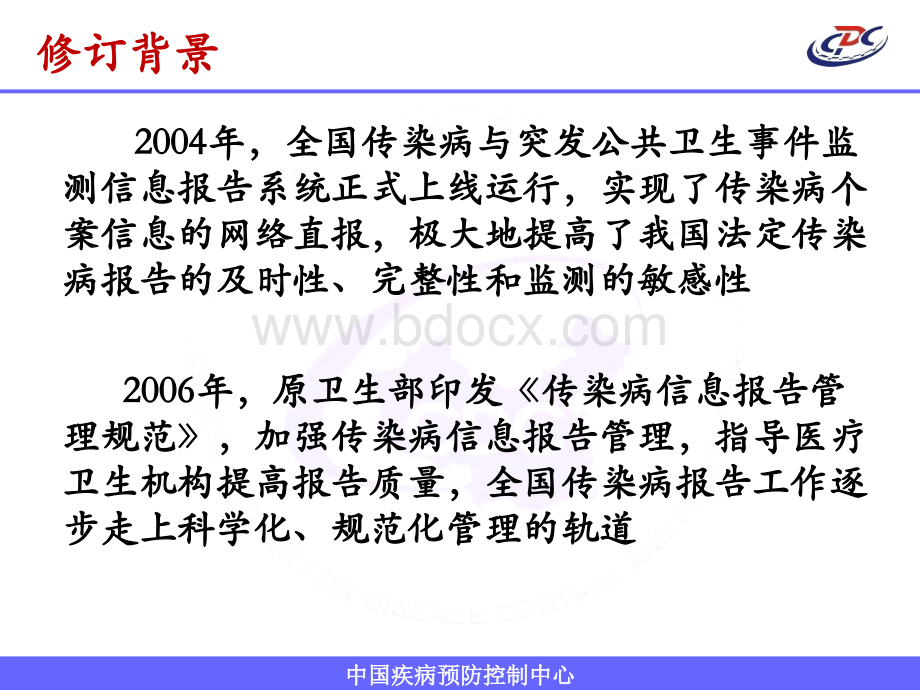 修订背景

CDC

2004年，全国传染病与突发公共卫生事件监测信息报告系统正式上线运行，实现了传染病个案信息的网络直报，极大地提高了我国法定传染病报告的及时性、完整性和监测的敏感性

www.bdocx.com

2006年，原卫生部印发《传染病信息报告管理规范》，加强传染病信息报告管理，指导医疗卫生机构提高报告质量，全国传染病报告工作逐步走上科学化、规范化管理的轨道

中国疾病预防控制中心